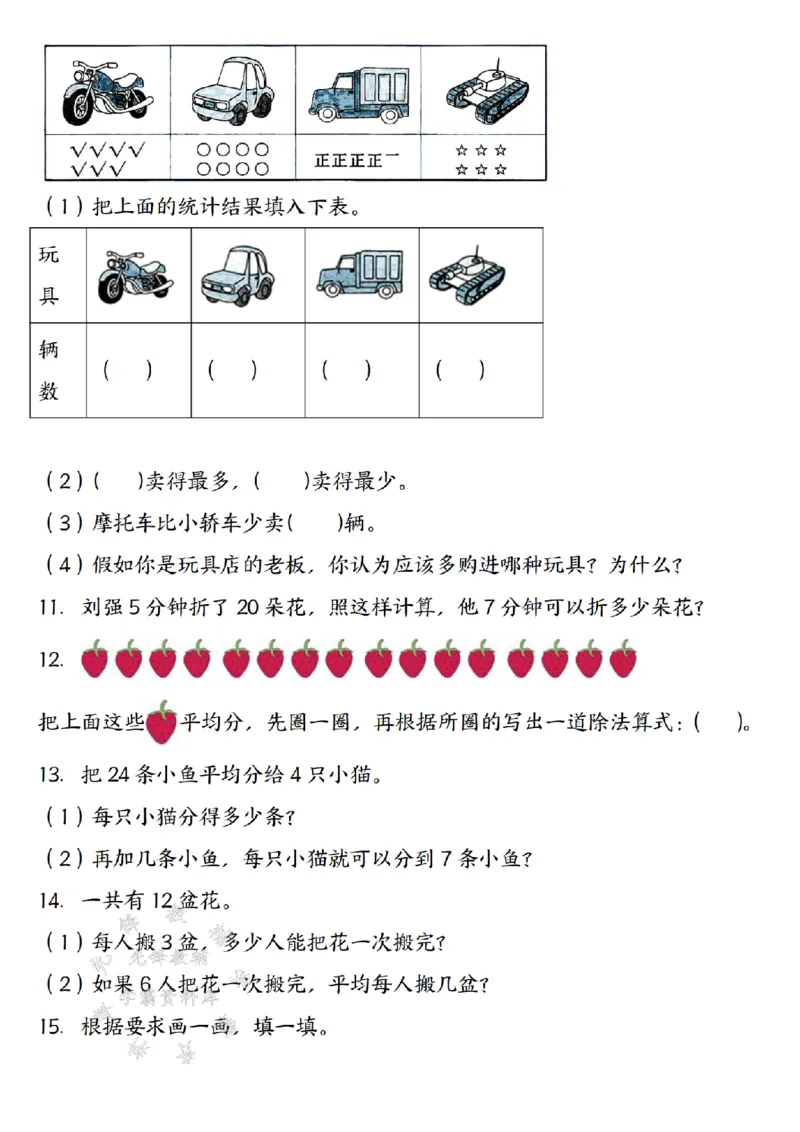 | | | | |
|---|---|---|---|
| √√√√ √√√ | ○○○○ ○○○○ | 正正正正一 | ☆☆☆ ☆☆☆ |

(1)把上面的统计结果填入下表。

| 玩具 | | | | |
|---|---|---|---|---|
| 辆数 | (　) | (　) | (　) | (　) |

(2)(　)卖得最多,(　)卖得最少。

(3)摩托车比小轿车少卖(　)辆。

(4)假如你是玩具店的老板,你认为应该多购进哪种玩具?为什么?

11. 刘强5分钟折了20朵花,照这样计算,他7分钟可以折多少朵花?

12.

把上面这些平均分,先圈一圈,再根据所圈的写出一道除法算式:(　)。

13. 把24条小鱼平均分给4只小猫。

(1)每只小猫分得多少条?

(2)再加几条小鱼,每只小猫就可以分到7条小鱼?

14. 一共有12盆花。

(1)每人搬3盆,多少人能把花一次搬完?

(2)如果6人把花一次搬完,平均每人搬几盆?

15. 根据要求画一画,填一填。